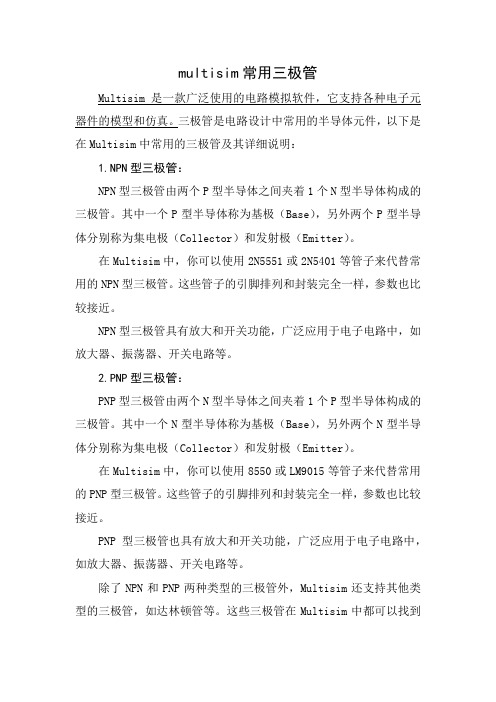 multisim常用三极管

Multisim 是一款广泛使用的电路模拟软件，它支持各种电子元器件的模型和仿真。三极管是电路设计中常用的半导体元件，以下是在Multisim中常用的三极管及其详细说明：

1.NPN型三极管：

NPN型三极管由两个P型半导体之间夹着1个N型半导体构成的三极管。其中一个P型半导体称为基极（Base），另外两个P型半导体分别称为集电极（Collector）和发射极（Emitter）。

在Multisim中，你可以使用2N5551或2N5401等管子来代替常用的NPN型三极管。这些管子的引脚排列和封装完全一样，参数也比较接近。

NPN型三极管具有放大和开关功能，广泛应用于电子电路中，如放大器、振荡器、开关电路等。

2.PNP型三极管：

PNP型三极管由两个N型半导体之间夹着1个P型半导体构成的三极管。其中一个N型半导体称为基极（Base），另外两个N型半导体分别称为集电极（Collector）和发射极（Emitter）。

在Multisim中，你可以使用8550或LM9015等管子来代替常用的PNP型三极管。这些管子的引脚排列和封装完全一样，参数也比较接近。

PNP 型三极管也具有放大和开关功能，广泛应用于电子电路中，如放大器、振荡器、开关电路等。

除了NPN和PNP两种类型的三极管外，Multisim还支持其他类型的三极管，如达林顿管等。这些三极管在Multisim中都可以找到